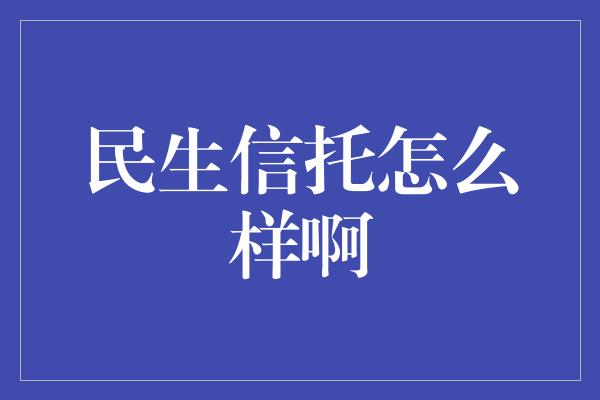 民生信托怎么样啊